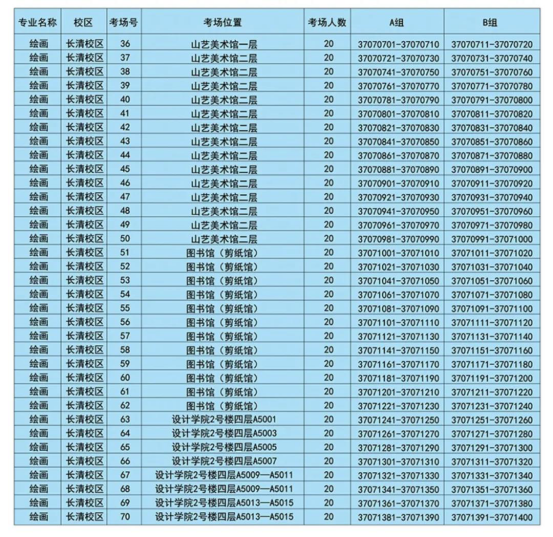 | 专业名称 | 校区 | 考场号 | 考场位置 | 考场人数 | A组 | B组 |
|---|---|---|---|---|---|---|
| 绘画 | 长清校区 | 36 | 山艺美术馆一层 | 20 | 37070701-37070710 | 37070711-37070720 |
| 绘画 | 长清校区 | 37 | 山艺美术馆二层 | 20 | 37070721-37070730 | 37070731-37070740 |
| 绘画 | 长清校区 | 38 | 山艺美术馆二层 | 20 | 37070741-37070750 | 37070751-37070760 |
| 绘画 | 长清校区 | 39 | 山艺美术馆二层 | 20 | 37070761-37070770 | 37070771-37070780 |
| 绘画 | 长清校区 | 40 | 山艺美术馆二层 | 20 | 37070781-37070790 | 37070791-37070800 |
| 绘画 | 长清校区 | 41 | 山艺美术馆二层 | 20 | 37070801-37070810 | 37070811-37070820 |
| 绘画 | 长清校区 | 42 | 山艺美术馆二层 | 20 | 37070821-37070830 | 37070831-37070840 |
| 绘画 | 长清校区 | 43 | 山艺美术馆二层 | 20 | 37070841-37070850 | 37070851-37070860 |
| 绘画 | 长清校区 | 44 | 山艺美术馆二层 | 20 | 37070861-37070870 | 37070871-37070880 |
| 绘画 | 长清校区 | 45 | 山艺美术馆二层 | 20 | 37070881-37070890 | 37070891-37070900 |
| 绘画 | 长清校区 | 46 | 山艺美术馆二层 | 20 | 37070901-37070910 | 37070911-37070920 |
| 绘画 | 长清校区 | 47 | 山艺美术馆二层 | 20 | 37070921-37070930 | 37070931-37070940 |
| 绘画 | 长清校区 | 48 | 山艺美术馆二层 | 20 | 37070941-37070950 | 37070951-37070960 |
| 绘画 | 长清校区 | 49 | 山艺美术馆二层 | 20 | 37070961-37070970 | 37070971-37070980 |
| 绘画 | 长清校区 | 50 | 山艺美术馆二层 | 20 | 37070981-37070990 | 37070991-37071000 |
| 绘画 | 长清校区 | 51 | 图书馆（剪纸馆） | 20 | 37071001-37071010 | 37071011-37071020 |
| 绘画 | 长清校区 | 52 | 图书馆（剪纸馆） | 20 | 37071021-37071030 | 37071031-37071040 |
| 绘画 | 长清校区 | 53 | 图书馆（剪纸馆） | 20 | 37071041-37071050 | 37071051-37071060 |
| 绘画 | 长清校区 | 54 | 图书馆（剪纸馆） | 20 | 37071061-37071070 | 37071071-37071080 |
| 绘画 | 长清校区 | 55 | 图书馆（剪纸馆） | 20 | 37071081-37071090 | 37071091-37071100 |
| 绘画 | 长清校区 | 56 | 图书馆（剪纸馆） | 20 | 37071101-37071110 | 37071111-37071120 |
| 绘画 | 长清校区 | 57 | 图书馆（剪纸馆） | 20 | 37071121-37071130 | 37071131-37071140 |
| 绘画 | 长清校区 | 58 | 图书馆（剪纸馆） | 20 | 37071141-37071150 | 37071151-37071160 |
| 绘画 | 长清校区 | 59 | 图书馆（剪纸馆） | 20 | 37071161-37071170 | 37071171-37071180 |
| 绘画 | 长清校区 | 60 | 图书馆（剪纸馆） | 20 | 37071181-37071190 | 37071191-37071200 |
| 绘画 | 长清校区 | 61 | 图书馆（剪纸馆） | 20 | 37071201-37071210 | 37071211-37071220 |
| 绘画 | 长清校区 | 62 | 图书馆（剪纸馆） | 20 | 37071221-37071230 | 37071231-37071240 |
| 绘画 | 长清校区 | 63 | 设计学院2号楼四层A5001 | 20 | 37071241-37071250 | 37071251-37071260 |
| 绘画 | 长清校区 | 64 | 设计学院2号楼四层A5003 | 20 | 37071261-37071270 | 37071271-37071280 |
| 绘画 | 长清校区 | 65 | 设计学院2号楼四层A5005 | 20 | 37071281-37071290 | 37071291-37071300 |
| 绘画 | 长清校区 | 66 | 设计学院2号楼四层A5007 | 20 | 37071301-37071310 | 37071311-37071320 |
| 绘画 | 长清校区 | 67 | 设计学院2号楼四层A5009—A5011 | 20 | 37071321-37071330 | 37071331-37071340 |
| 绘画 | 长清校区 | 68 | 设计学院2号楼四层A5009—A5011 | 20 | 37071341-37071350 | 37071351-37071360 |
| 绘画 | 长清校区 | 69 | 设计学院2号楼四层A5013—A5015 | 20 | 37071361-37071370 | 37071371-37071380 |
| 绘画 | 长清校区 | 70 | 设计学院2号楼四层A5013—A5015 | 20 | 37071381-37071390 | 37071391-37071400 |